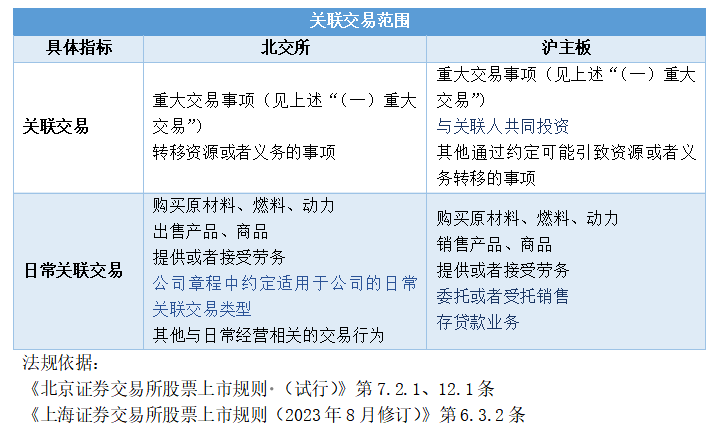 关联交易范围

| 具体指标 | 北交所 | 沪主板 |
|---|---|---|
| 关联交易 | 重大交易事项（见上述“（一）重大交易”）<br>转移资源或者义务的事项 | 重大交易事项（见上述“（一）重大交易”）<br>与关联人共同投资<br>其他通过约定可能引致资源或者义务转移的事项 |
| 日常关联交易 | 购买原材料、燃料、动力<br>出售产品、商品<br>提供或者接受劳务<br>公司章程中约定适用于公司的日常关联交易类型<br>其他与日常经营相关的交易行为 | 购买原材料、燃料、动力<br>销售产品、商品<br>提供或者接受劳务<br>委托或者受托销售<br>存贷款业务 |

法规依据：
《北京证券交易所股票上市规则·（试行）》第 7.2.1、12.1 条
《上海证券交易所股票上市规则（2023 年 8 月修订）》第 6.3.2 条